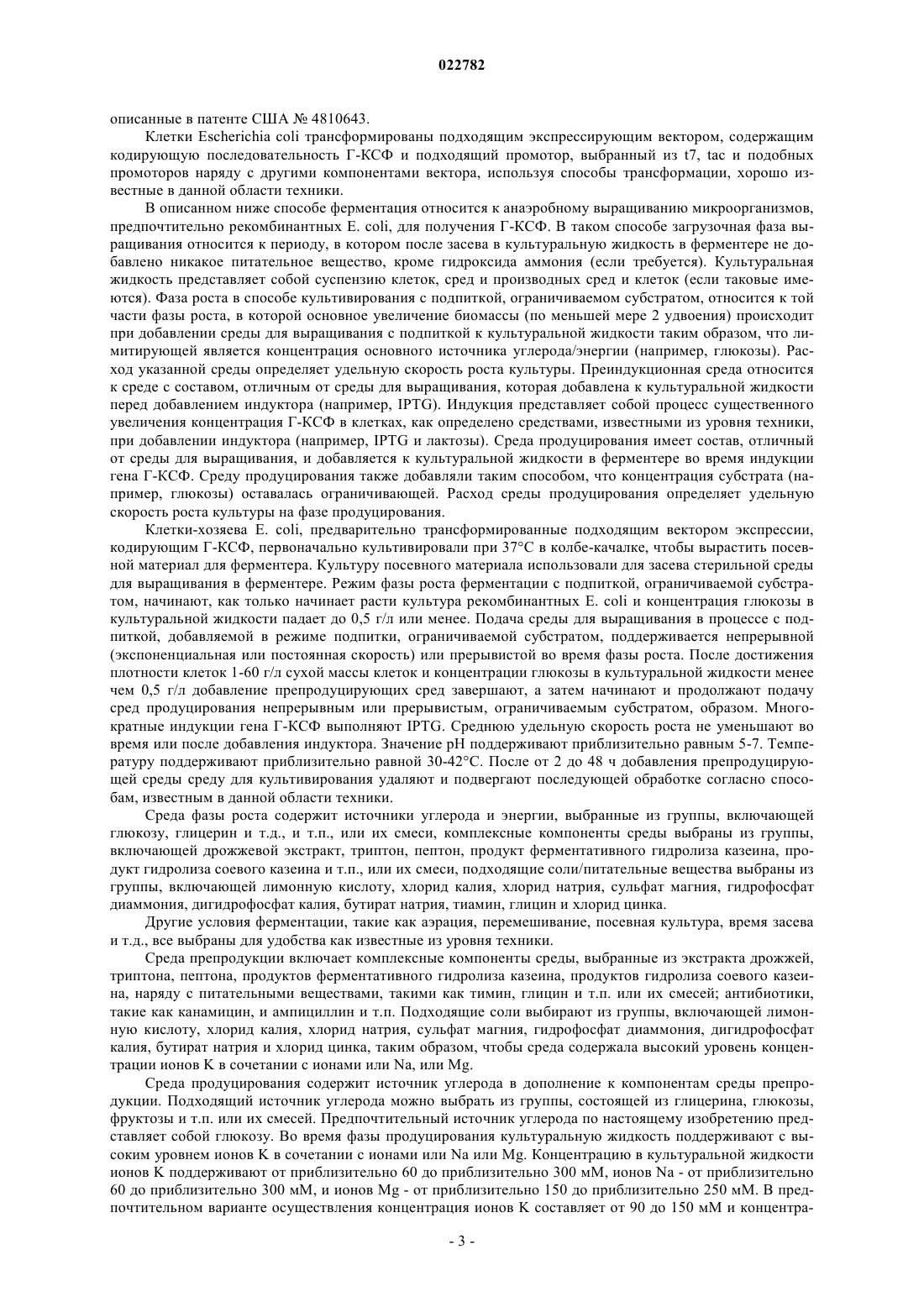 022782

описанные в патенте США № 4810643.

Клетки Escherichia coli трансформированы подходящим экспрессирующим вектором, содержащим кодирующую последовательность Г-КСФ и подходящий промотор, выбранный из t7, tac и подобных промоторов наряду с другими компонентами вектора, используя способы трансформации, хорошо известные в данной области техники.

В описанном ниже способе ферментация относится к анаэробному выращиванию микроорганизмов, предпочтительно рекомбинантных E. coli, для получения Г-КСФ. В таком способе загрузочная фаза выращивания относится к периоду, в котором после засева в культуральную жидкость в ферментере не добавлено никакое питательное вещество, кроме гидроксида аммония (если требуется). Культуральная жидкость представляет собой суспензию клеток, сред и производных сред и клеток (если таковые имеются). Фаза роста в способе культивирования с подпиткой, ограничиваемом субстратом, относится к той части фазы роста, в которой основное увеличение биомассы (по меньшей мере 2 удвоения) происходит при добавлении среды для выращивания с подпиткой к культуральной жидкости таким образом, что лимитирующей является концентрация основного источника углерода/энергии (например, глюкозы). Расход указанной среды определяет удельную скорость роста культуры. Преиндукционная среда относится к среде с составом, отличным от среды для выращивания, которая добавлена к культуральной жидкости перед добавлением индуктора (например, IPTG). Индукция представляет собой процесс существенного увеличения концентрация Г-КСФ в клетках, как определено средствами, известными из уровня техники, при добавлении индуктора (например, IPTG и лактозы). Среда продуцирования имеет состав, отличный от среды для выращивания, и добавляется к культуральной жидкости в ферментере во время индукции гена Г-КСФ. Среду продуцирования также добавляли таким способом, что концентрация субстрата (например, глюкозы) оставалась ограничивающей. Расход среды продуцирования определяет удельную скорость роста культуры на фазе продуцирования.

Клетки-хозяева E. coli, предварительно трансформированные подходящим вектором экспрессии, кодирующим Г-КСФ, первоначально культивировали при 37°C в колбе-качалке, чтобы вырастить посевной материал для ферментера. Культуру посевного материала использовали для засева стерильной среды для выращивания в ферментере. Режим фазы роста ферментации с подпиткой, ограничиваемой субстратом, начинают, как только начинает расти культура рекомбинантных E. coli и концентрация глюкозы в культуральной жидкости падает до 0,5 г/л или менее. Подача среды для выращивания в процессе с подпиткой, добавляемой в режиме подпитки, ограничиваемой субстратом, поддерживается непрерывной (экспоненциальная или постоянная скорость) или прерывистой во время фазы роста. После достижения плотности клеток 1-60 г/л сухой массы клеток и концентрации глюкозы в культуральной жидкости менее чем 0,5 г/л добавление препродуцирующих сред завершают, а затем начинают и продолжают подачу сред продуцирования непрерывным или прерывистым, ограничиваемым субстратом, образом. Многократные индукции гена Г-КСФ выполняют IPTG. Среднюю удельную скорость роста не уменьшают во время или после добавления индуктора. Значение pH поддерживают приблизительно равным 5-7. Температуру поддерживают приблизительно равной 30-42°C. После от 2 до 48 ч добавления препродуцирующей среды среду для культивирования удаляют и подвергают последующей обработке согласно способам, известным в данной области техники.

Среда фазы роста содержит источники углерода и энергии, выбранные из группы, включающей глюкозу, глицерин и т.д., и т.п., или их смеси, комплексные компоненты среды выбраны из группы, включающей дрожжевой экстракт, триптон, пептон, продукт ферментативного гидролиза казеина, продукт гидролиза соевого казеина и т.п., или их смеси, подходящие соли/питательные вещества выбраны из группы, включающей лимонную кислоту, хлорид калия, хлорид натрия, сульфат магния, гидрофосфат диаммония, дигидрофосфат калия, бутират натрия, тиамин, глицин и хлорид цинка.

Другие условия ферментации, такие как аэрация, перемешивание, посевная культура, время засева и т.д., все выбраны для удобства как известные из уровня техники.

Среда препродукции включает комплексные компоненты среды, выбранные из экстракта дрожжей, триптона, пептона, продуктов ферментативного гидролиза казеина, продуктов гидролиза соевого казеина, наряду с питательными веществами, такими как тимин, глицин и т.п. или их смесей; антибиотики, такие как канамицин, и ампициллин и т.п. Подходящие соли выбирают из группы, включающей лимонную кислоту, хлорид калия, хлорид натрия, сульфат магния, гидрофосфат диаммония, дигидрофосфат калия, бутират натрия и хлорид цинка, таким образом, чтобы среда содержала высокий уровень концентрации ионов K в сочетании с ионами или Na, или Mg.

Среда продуцирования содержит источник углерода в дополнение к компонентам среды препродукции. Подходящий источник углерода можно выбрать из группы, состоящей из глицерина, глюкозы, фруктозы и т.п. или их смесей. Предпочтительный источник углерода по настоящему изобретению представляет собой глюкозу. Во время фазы продуцирования культуральную жидкость поддерживают с высоким уровнем ионов K в сочетании с ионами или Na или Mg. Концентрацию в культуральной жидкости ионов K поддерживают от приблизительно 60 до приблизительно 300 мМ, ионов Na - от приблизительно 60 до приблизительно 300 мМ, и ионов Mg - от приблизительно 150 до приблизительно 250 мМ. В предпочтительном варианте осуществления концентрация ионов K составляет от 90 до 150 мМ и концентра-

- 3 -